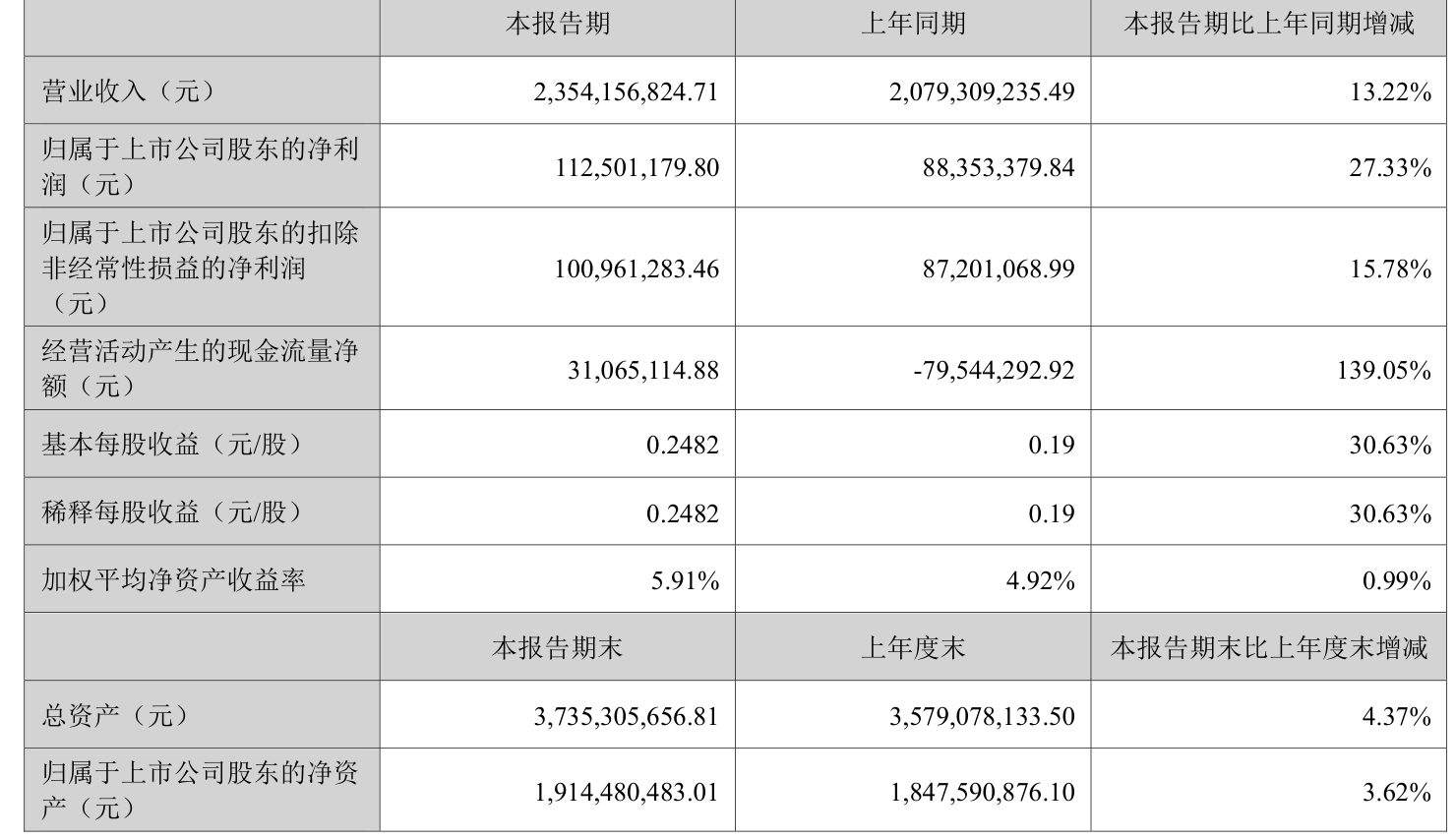 |  | 本报告期 | 上年同期 | 本报告期比上年同期增减 |
|---|---|---|---|
| 营业收入（元） | 2,354,156,824.71 | 2,079,309,235.49 | 13.22% |
| 归属于上市公司股东的净利润（元） | 112,501,179.80 | 88,353,379.84 | 27.33% |
| 归属于上市公司股东的扣除非经常性损益的净利润（元） | 100,961,283.46 | 87,201,068.99 | 15.78% |
| 经营活动产生的现金流量净额（元） | 31,065,114.88 | -79,544,292.92 | 139.05% |
| 基本每股收益（元/股） | 0.2482 | 0.19 | 30.63% |
| 稀释每股收益（元/股） | 0.2482 | 0.19 | 30.63% |
| 加权平均净资产收益率 | 5.91% | 4.92% | 0.99% |
|  | 本报告期末 | 上年度末 | 本报告期末比上年度末增减 |
| 总资产（元） | 3,735,305,656.81 | 3,579,078,133.50 | 4.37% |
| 归属于上市公司股东的净资产（元） | 1,914,480,483.01 | 1,847,590,876.10 | 3.62% |